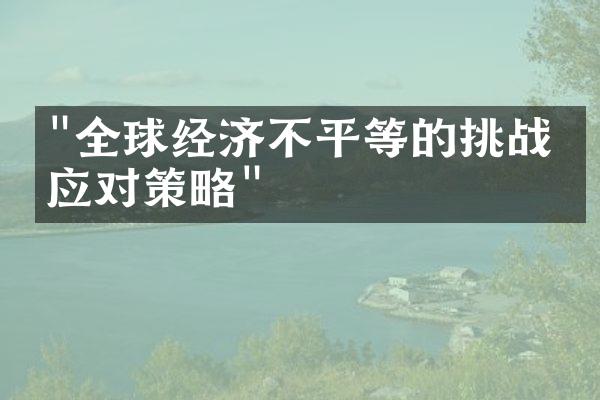 "全球经济不平等的挑战应对策略"